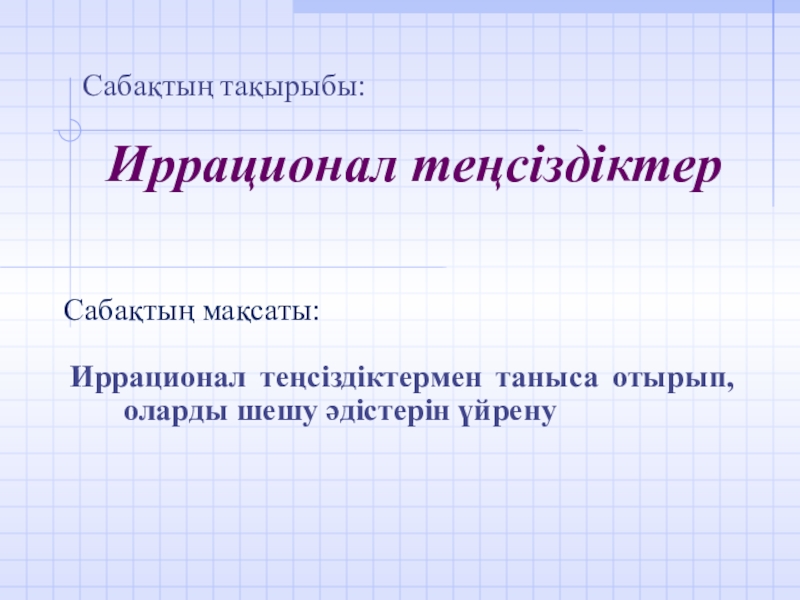 Сабақтың тақырыбы:

Иррационал теңсіздіктер

Сабақтың мақсаты:

Иррационал теңсіздіктермен таныса отырып, оларды шешу әдістерін үйрену